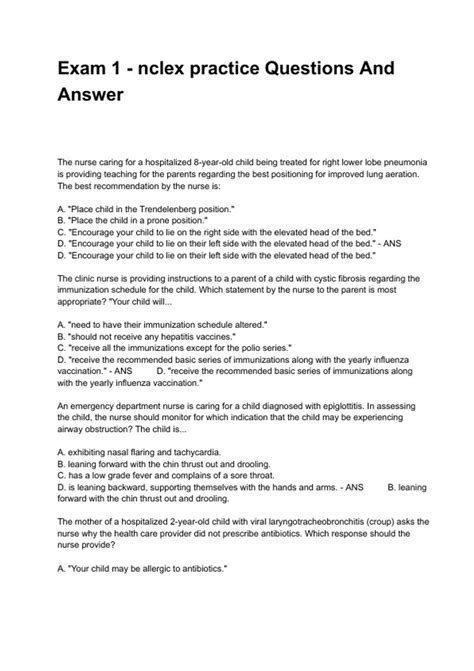 Exam 1 - nclex practice Questions And Answer

The nurse caring for a hospitalized 8-year-old child being treated for right lower lobe pneumonia is providing teaching for the parents regarding the best positioning for improved lung aeration. The best recommendation by the nurse is:

A. "Place child in the Trendelenberg position."
B. "Place the child in a prone position."
C. "Encourage your child to lie on the right side with the elevated head of the bed."
D. "Encourage your child to lie on their left side with the elevated head of the bed." - ANS
D. "Encourage your child to lie on their left side with the elevated head of the bed."

The clinic nurse is providing instructions to a parent of a child with cystic fibrosis regarding the immunization schedule for the child. Which statement by the nurse to the parent is most appropriate? "Your child will...

A. "need to have their immunization schedule altered."
B. "should not receive any hepatitis vaccines."
C. "receive all the immunizations except for the polio series."
D. "receive the recommended basic series of immunizations along with the yearly influenza vaccination." - ANS D. "receive the recommended basic series of immunizations along with the yearly influenza vaccination."

An emergency department nurse is caring for a child diagnosed with epiglottitis. In assessing the child, the nurse should monitor for which indication that the child may be experiencing airway obstruction? The child is...

A. exhibiting nasal flaring and tachycardia.
B. leaning forward with the chin thrust out and drooling.
C. has a low grade fever and complains of a sore throat.
D. is leaning backward, supporting themselves with the hands and arms. - ANS B. leaning forward with the chin thrust out and drooling.

The mother of a hospitalized 2-year-old child with viral laryngotracheobronchitis (croup) asks the nurse why the health care provider did not prescribe antibiotics. Which response should the nurse provide?

A. "Your child may be allergic to antibiotics."